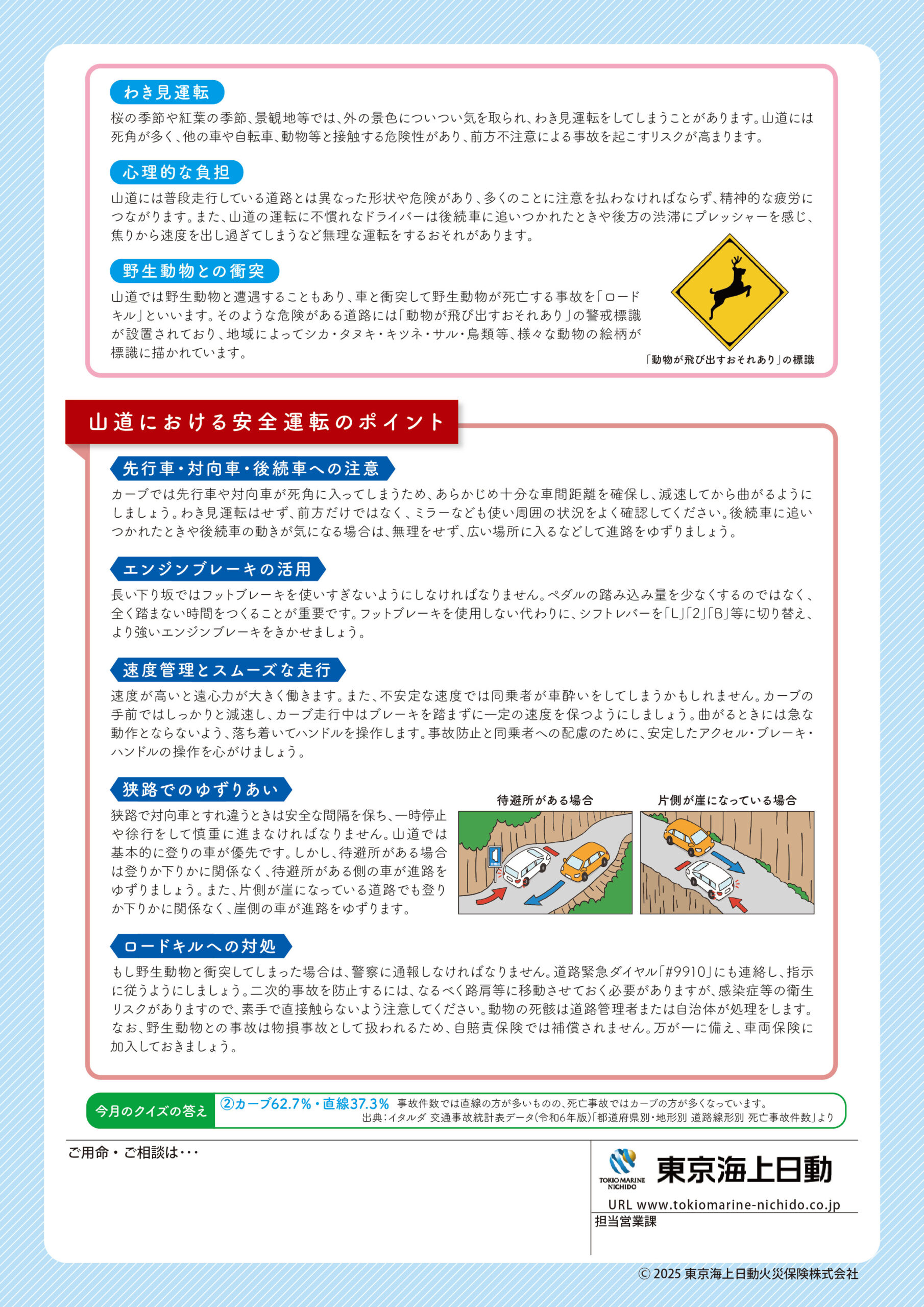 わき見運転

桜の季節や紅葉の季節、景観地等では、外の景色についつい気を取られ、わき見運転をしてしまうことがあります。山道には死角が多く、他の車や自転車、動物等と接触する危険性があり、前方不注意による事故を起こすリスクが高まります。

心理的な負担

山道には普段走行している道路とは異なった形状や危険があり、多くのことに注意を払わなければならず、精神的な疲労につながります。また、山道の運転に不慣れなドライバーは後続車に追いつかれたときや後方の渋滞にプレッシャーを感じ、焦りから速度を出し過ぎてしまうなど無理な運転をするおそれがあります。

野生動物との衝突

山道では野生動物と遭遇することもあり、車と衝突して野生動物が死亡する事故を「ロードキル」といいます。そのような危険がある道路には「動物が飛び出すおそれあり」の警戒標識が設置されており、地域によってシカ・タヌキ・キツネ・サル・鳥類等、様々な動物の絵柄が標識に描かれています。

「動物が飛び出すおそれあり」の標識

山道における安全運転のポイント

先行車・対向車・後続車への注意

カーブでは先行車や対向車が死角に入ってしまうため、あらかじめ十分な車間距離を確保し、減速してから曲がるようにしましょう。わき見運転はせず、前方だけではなく、ミラーなども使い周囲の状況をよく確認してください。後続車に追いつかれたときや後続車の動きが気になる場合は、無理をせず、広い場所に入るなどして進路をゆずりましょう。

エンジンブレーキの活用

長い下り坂ではフットブレーキを使いすぎないようにしなければなりません。ペダルの踏み込み量を少なくするのではなく、全く踏まない時間をつくることが重要です。フットブレーキを使用しない代わりに、シフトレバーを「L」「2」「B」等に切り替え、より強いエンジンブレーキをきかせましょう。

速度管理とスムーズな走行

速度が高いと遠心力が大きく働きます。また、不安定な速度では同乗者が車酔いをしてしまうかもしれません。カーブの手前ではしっかりと減速し、カーブ走行中はブレーキを踏まずに一定の速度を保つようにしましょう。曲がるときには急な動作とならないよう、落ち着いてハンドルを操作します。事故防止と同乗者への配慮のために、安定したアクセル・ブレーキ・ハンドルの操作を心がけましょう。

狭路でのゆずりあい

狭路で対向車とすれ違うときは安全な間隔を保ち、一時停止や徐行をして慎重に進まなければなりません。山道では基本的に登りの車が優先です。しかし、待避所がある場合は登りか下りかに関係なく、待避所がある側の車が進路をゆずりましょう。また、片側が崖になっている道路でも登りか下りかに関係なく、崖側の車が進路をゆずります。

待避所がある場合

片側が崖になっている場合

ロードキルへの対処

もし野生動物と衝突してしまった場合は、警察に通報しなければなりません。道路緊急ダイヤル「#9910」にも連絡し、指示に従うようにしましょう。二次的事故を防止するには、なるべく路肩等に移動させておく必要がありますが、感染症等の衛生リスクがありますので、素手で直接触らないよう注意してください。動物の死骸は道路管理者または自治体が処理をします。なお、野生動物との事故は物損事故として扱われるため、自賠責保険では補償されません。万が一に備え、車両保険に加入しておきましょう。

今月のクイズの答え ②カーブ62.7%・直線37.3% 事故件数では直線の方が多いものの、死亡事故ではカーブの方が多くなっています。
出典：イタルダ 交通事故統計表データ(令和6年版)「都道府県別・地形別 道路線形別 死亡事故件数」より

ご用命・ご相談は・・・

TOKIO MARINE NICHIDO 東京海上日動
URL www.tokiomarine-nichido.co.jp
担当営業課

© 2025 東京海上日動火災保険株式会社